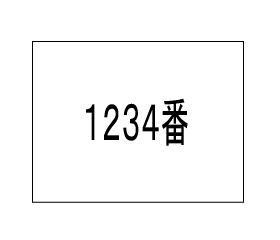 1234番